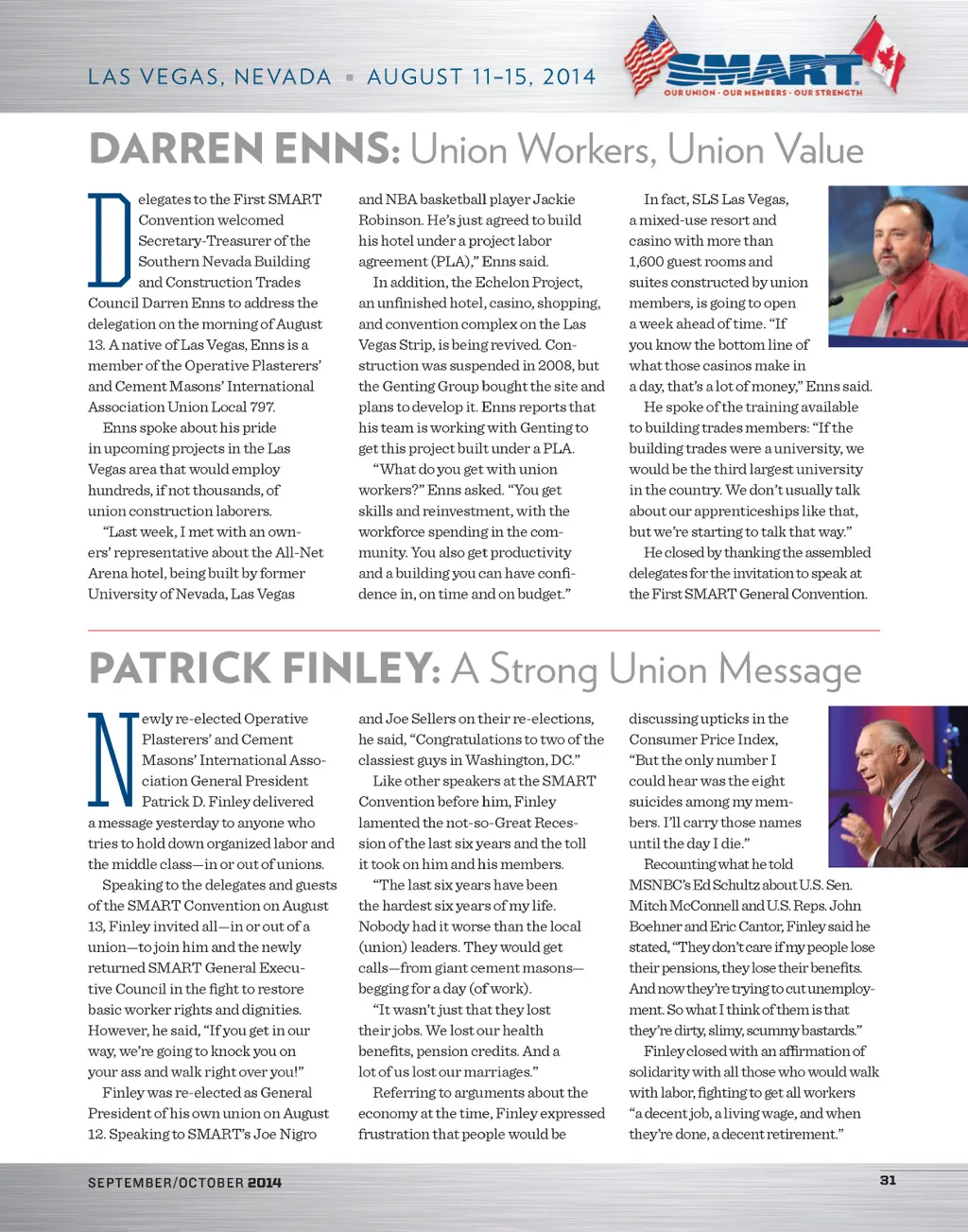 LAS VEGAS, NEVADA ▪ AUGUST 11–15, 2014

SMART
OUR UNION · OUR MEMBERS · OUR STRENGTH

DARREN ENNS: Union Workers, Union Value

Delegates to the First SMART Convention welcomed Secretary-Treasurer of the Southern Nevada Building and Construction Trades Council Darren Enns to address the delegation on the morning of August 13. A native of Las Vegas, Enns is a member of the Operative Plasterers' and Cement Masons' International Association Union Local 797.

Enns spoke about his pride in upcoming projects in the Las Vegas area that would employ hundreds, if not thousands, of union construction laborers.

"Last week, I met with an owners' representative about the All-Net Arena hotel, being built by former University of Nevada, Las Vegas and NBA basketball player Jackie Robinson. He's just agreed to build his hotel under a project labor agreement (PLA)," Enns said.

In addition, the Echelon Project, an unfinished hotel, casino, shopping, and convention complex on the Las Vegas Strip, is being revived. Construction was suspended in 2008, but the Genting Group bought the site and plans to develop it. Enns reports that his team is working with Genting to get this project built under a PLA.

"What do you get with union workers?" Enns asked. "You get skills and reinvestment, with the workforce spending in the community. You also get productivity and a building you can have confidence in, on time and on budget."

In fact, SLS Las Vegas, a mixed-use resort and casino with more than 1,600 guest rooms and suites constructed by union members, is going to open a week ahead of time. "If you know the bottom line of what those casinos make in a day, that's a lot of money," Enns said.

He spoke of the training available to building trades members: "If the building trades were a university, we would be the third largest university in the country. We don't usually talk about our apprenticeships like that, but we're starting to talk that way."

He closed by thanking the assembled delegates for the invitation to speak at the First SMART General Convention.

PATRICK FINLEY: A Strong Union Message

Newly re-elected Operative Plasterers' and Cement Masons' International Association General President Patrick D. Finley delivered a message yesterday to anyone who tries to hold down organized labor and the middle class—in or out of unions.

Speaking to the delegates and guests of the SMART Convention on August 13, Finley invited all—in or out of a union—to join him and the newly returned SMART General Executive Council in the fight to restore basic worker rights and dignities. However, he said, "If you get in our way, we're going to knock you on your ass and walk right over you!"

Finley was re-elected as General President of his own union on August 12. Speaking to SMART's Joe Nigro and Joe Sellers on their re-elections, he said, "Congratulations to two of the classiest guys in Washington, DC."

Like other speakers at the SMART Convention before him, Finley lamented the not-so-Great Recession of the last six years and the toll it took on him and his members.

"The last six years have been the hardest six years of my life. Nobody had it worse than the local (union) leaders. They would get calls—from giant cement masons—begging for a day (of work).

"It wasn't just that they lost their jobs. We lost our health benefits, pension credits. And a lot of us lost our marriages."

Referring to arguments about the economy at the time, Finley expressed frustration that people would be discussing upticks in the Consumer Price Index, "But the only number I could hear was the eight suicides among my members. I'll carry those names until the day I die."

Recounting what he told MSNBC's Ed Schultz about U.S. Sen. Mitch McConnell and U.S. Reps. John Boehner and Eric Cantor, Finley said he stated, "They don't care if my people lose their pensions, they lose their benefits. And now they're trying to cut unemployment. So what I think of them is that they're dirty, slimy, scummy bastards."

Finley closed with an affirmation of solidarity with all those who would walk with labor, fighting to get all workers "a decent job, a living wage, and when they're done, a decent retirement."

SEPTEMBER/OCTOBER 2014

31